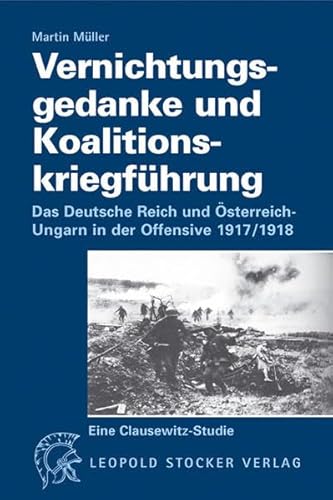 Martin Müller

Vernichtungsgedanke und Koalitionskriegführung

Das Deutsche Reich und Österreich-Ungarn in der Offensive 1917/1918

Eine Clausewitz-Studie

LEOPOLD STOCKER VERLAG